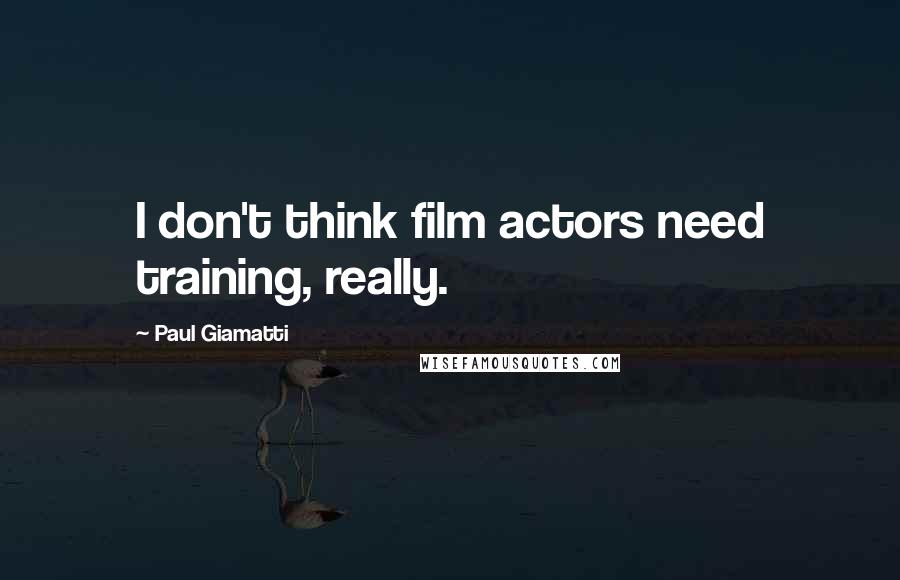 I don't think film actors need training, really.

~ Paul Giamatti

WISEFAMOUSQUOTES.COM